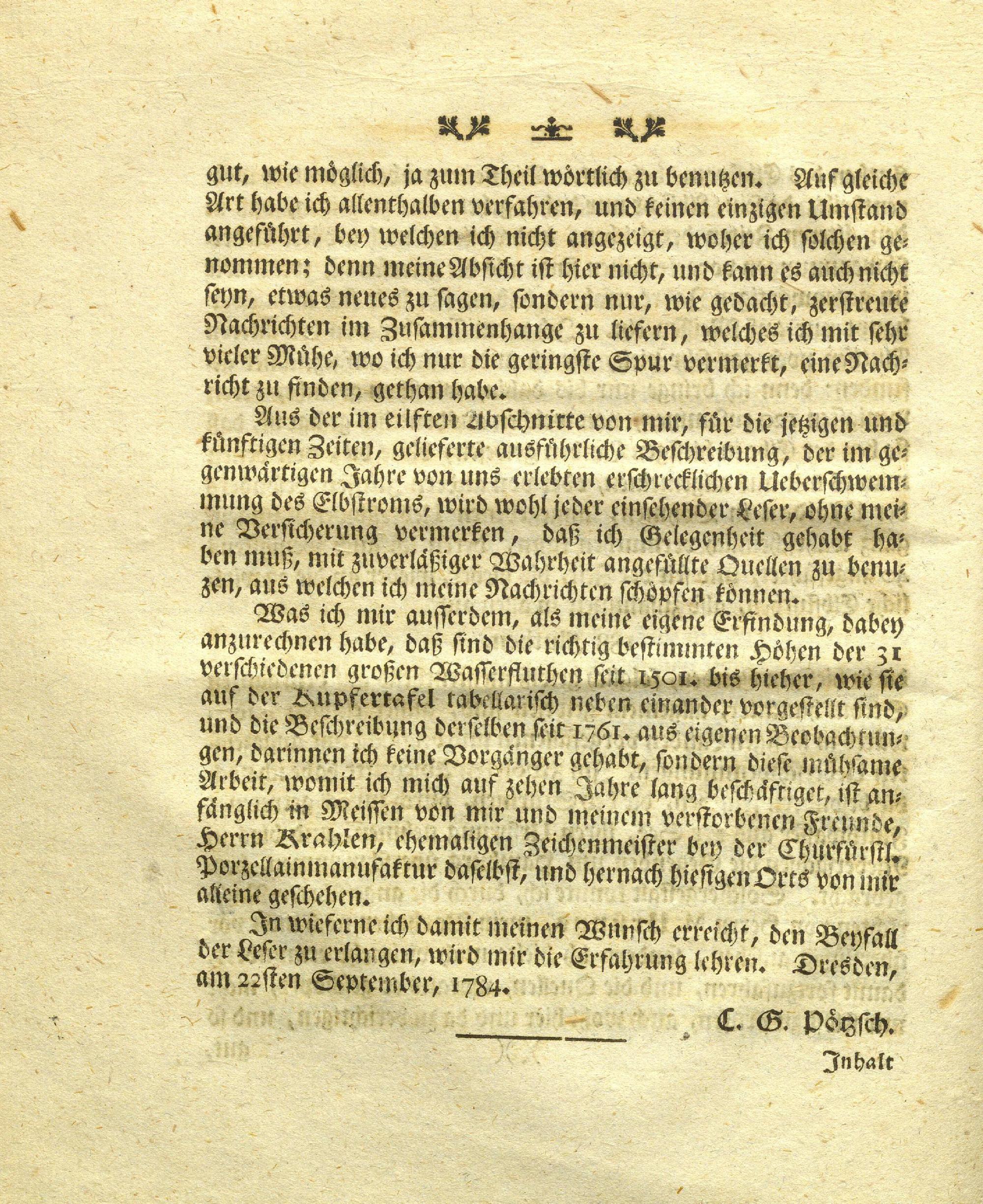 gut, wie möglich, ja zum Theil wörtlich zu benutzen. Auf gleiche Art habe ich allenthalben verfahren, und keinen einzigen Umstand angeführt, bey welchen ich nicht angezeigt, woher ich solchen genommen; denn meine Absicht ist hier nicht, und kann es auch nicht seyn, etwas neues zu sagen, sondern nur, wie gedacht, zerstreute Nachrichten im Zusammenhange zu liefern, welches ich mit sehr vieler Mühe, wo ich nur die geringste Spur vermerkt, eine Nachricht zu finden, gethan habe.

Aus der im eilften Abschnitte von mir, für die jetzigen und künftigen Zeiten, gelieferte ausführliche Beschreibung, der im gegenwärtigen Jahre von uns erlebten erschrecklichen Ueberschwemmung des Elbstroms, wird wohl jeder einsehender Leser, ohne meine Versicherung vermerken, daß ich Gelegenheit gehabt haben muß, mit zuverläßiger Wahrheit angefüllte Quellen zu benuzen, aus welchen ich meine Nachrichten schöpfen können.

Was ich mir ausserdem, als meine eigene Erfindung, dabey anzurechnen habe, daß sind die richtig bestimmten Höhen der 31 verschiedenen großen Wasserfluthen seit 1501. bis hieher, wie sie auf der Kupfertafel tabellarisch neben einander vorgestellt sind, und die Beschreibung derselben seit 1761. aus eigenen Beobachtungen, darinnen ich keine Vorgänger gehabt, sondern diese mühsame Arbeit, womit ich mich auf zehen Jahre lang beschäftiget, ist anfänglich in Meissen von mir und meinem verstorbenen Freunde, Herrn Krahlen, ehemaligen Zeichenmeister bey der Churfürstl. Porzellainmanufaktur daselbst, und hernach hiesigen Orts von mir alleine geschehen.

In wieferne ich damit meinen Wunsch erreicht, den Beyfall der Leser zu erlangen, wird mir die Erfahrung lehren. Dresden, am 22sten September, 1784.

C. G. Pötzsch.

Inhalt